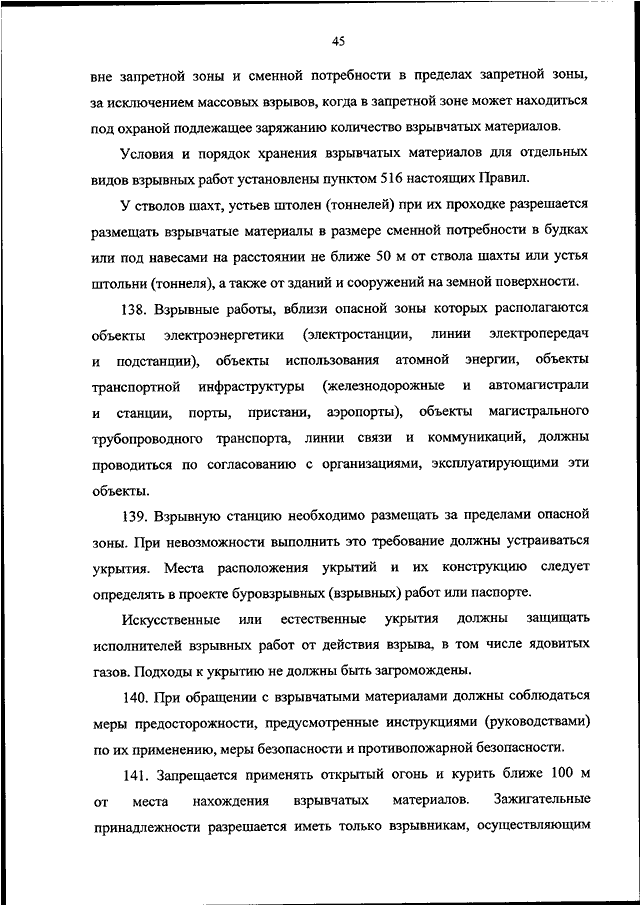 45

вне запретной зоны и сменной потребности в пределах запретной зоны, за исключением массовых взрывов, когда в запретной зоне может находиться под охраной подлежащее заряжанию количество взрывчатых материалов.

Условия и порядок хранения взрывчатых материалов для отдельных видов взрывных работ установлены пунктом 516 настоящих Правил.

У стволов шахт, устьев штолен (тоннелей) при их проходке разрешается размещать взрывчатые материалы в размере сменной потребности в будках или под навесами на расстоянии не ближе 50 м от ствола шахты или устья штольни (тоннеля), а также от зданий и сооружений на земной поверхности.

138. Взрывные работы, вблизи опасной зоны которых располагаются объекты электроэнергетики (электростанции, линии электропередач и подстанции), объекты использования атомной энергии, объекты транспортной инфраструктуры (железнодорожные и автомагистрали и станции, порты, пристани, аэропорты), объекты магистрального трубопроводного транспорта, линии связи и коммуникаций, должны проводиться по согласованию с организациями, эксплуатирующими эти объекты.

139. Взрывную станцию необходимо размещать за пределами опасной зоны. При невозможности выполнить это требование должны устраиваться укрытия. Места расположения укрытий и их конструкцию следует определять в проекте буровзрывных (взрывных) работ или паспорте.

Искусственные или естественные укрытия должны защищать исполнителей взрывных работ от действия взрыва, в том числе ядовитых газов. Подходы к укрытию не должны быть загромождены.

140. При обращении с взрывчатыми материалами должны соблюдаться меры предосторожности, предусмотренные инструкциями (руководствами) по их применению, меры безопасности и противопожарной безопасности.

141. Запрещается применять открытый огонь и курить ближе 100 м от места нахождения взрывчатых материалов. Зажигательные принадлежности разрешается иметь только взрывникам, осуществляющим